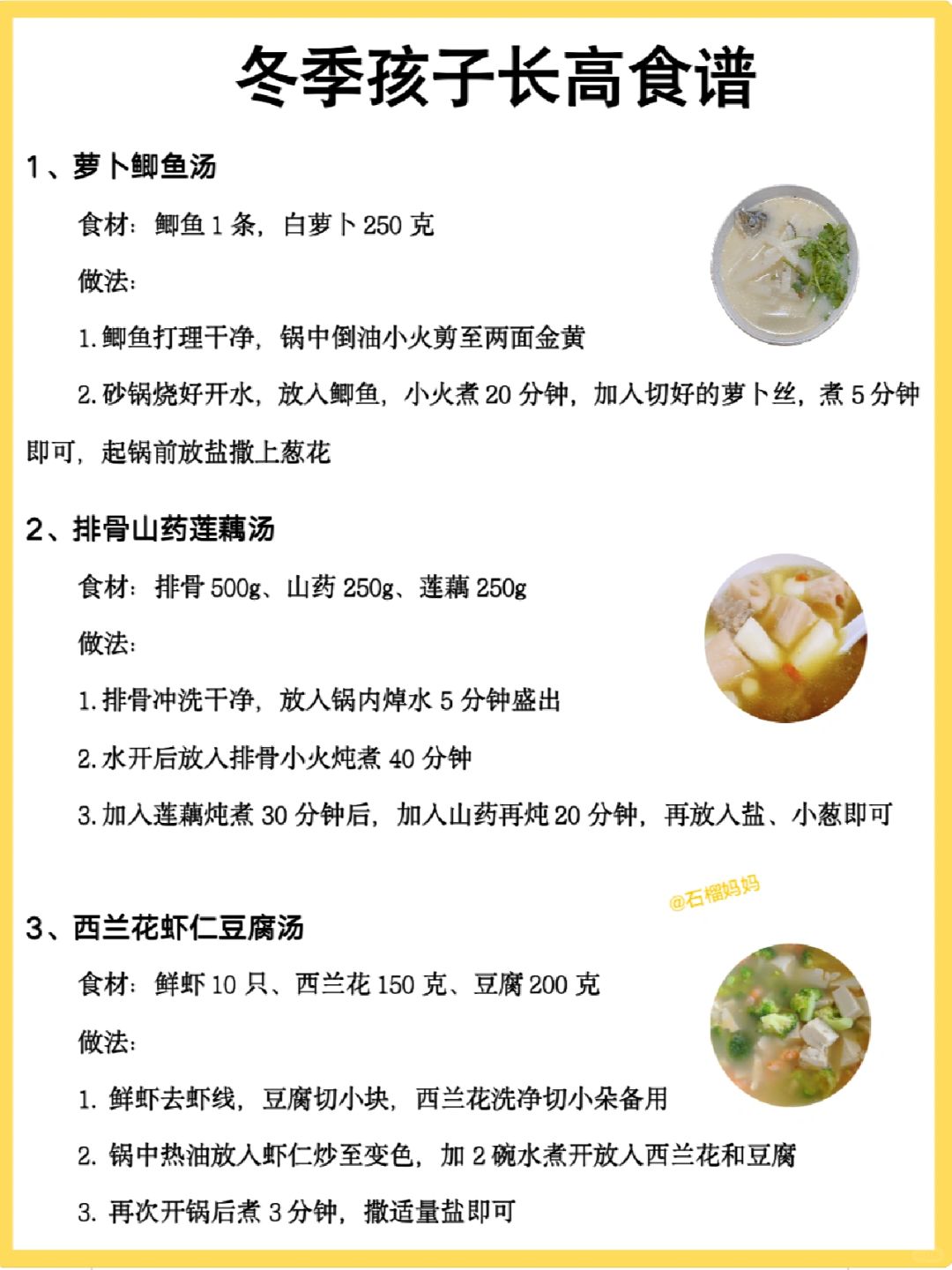 冬季孩子长高食谱

1、萝卜鲫鱼汤

食材：鲫鱼 1 条，白萝卜 250 克

做法：

1.鲫鱼打理干净，锅中倒油小火剪至两面金黄

2.砂锅烧好开水，放入鲫鱼，小火煮 20 分钟，加入切好的萝卜丝，煮 5 分钟即可，起锅前放盐撒上葱花

2、排骨山药莲藕汤

食材：排骨 500g、山药 250g、莲藕 250g

做法：

1.排骨冲洗干净，放入锅内焯水 5 分钟盛出

2.水开后放入排骨小火炖煮 40 分钟

3.加入莲藕炖煮 30 分钟后，加入山药再炖 20 分钟，再放入盐、小葱即可

@石榴妈妈

3、西兰花虾仁豆腐汤

食材：鲜虾 10 只、西兰花 150 克、豆腐 200 克

做法：

1. 鲜虾去虾线，豆腐切小块，西兰花洗净切小朵备用

2. 锅中热油放入虾仁炒至变色，加 2 碗水煮开放入西兰花和豆腐

3. 再次开锅后煮 3 分钟，撒适量盐即可